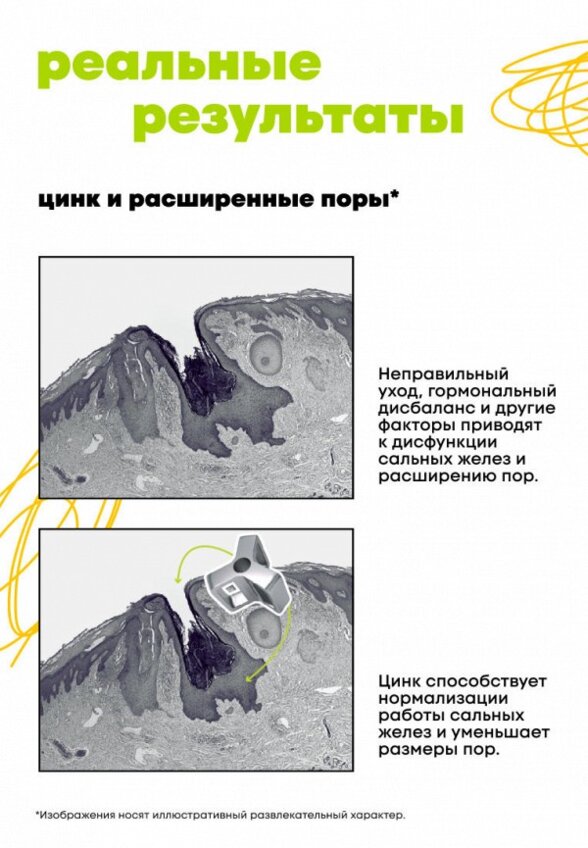 реальные результаты

цинк и расширенные поры*

Неправильный уход, гормональный дисбаланс и другие факторы приводят к дисфункции сальных желез и расширению пор.

Цинк способствует нормализации работы сальных желез и уменьшает размеры пор.

*Изображения носят иллюстративный развлекательный характер.